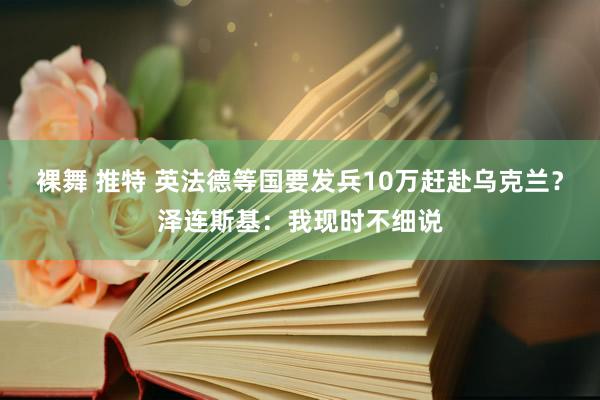 裸舞 推特 英法德等国要发兵10万赶赴乌克兰？泽连斯基：我现时不细说